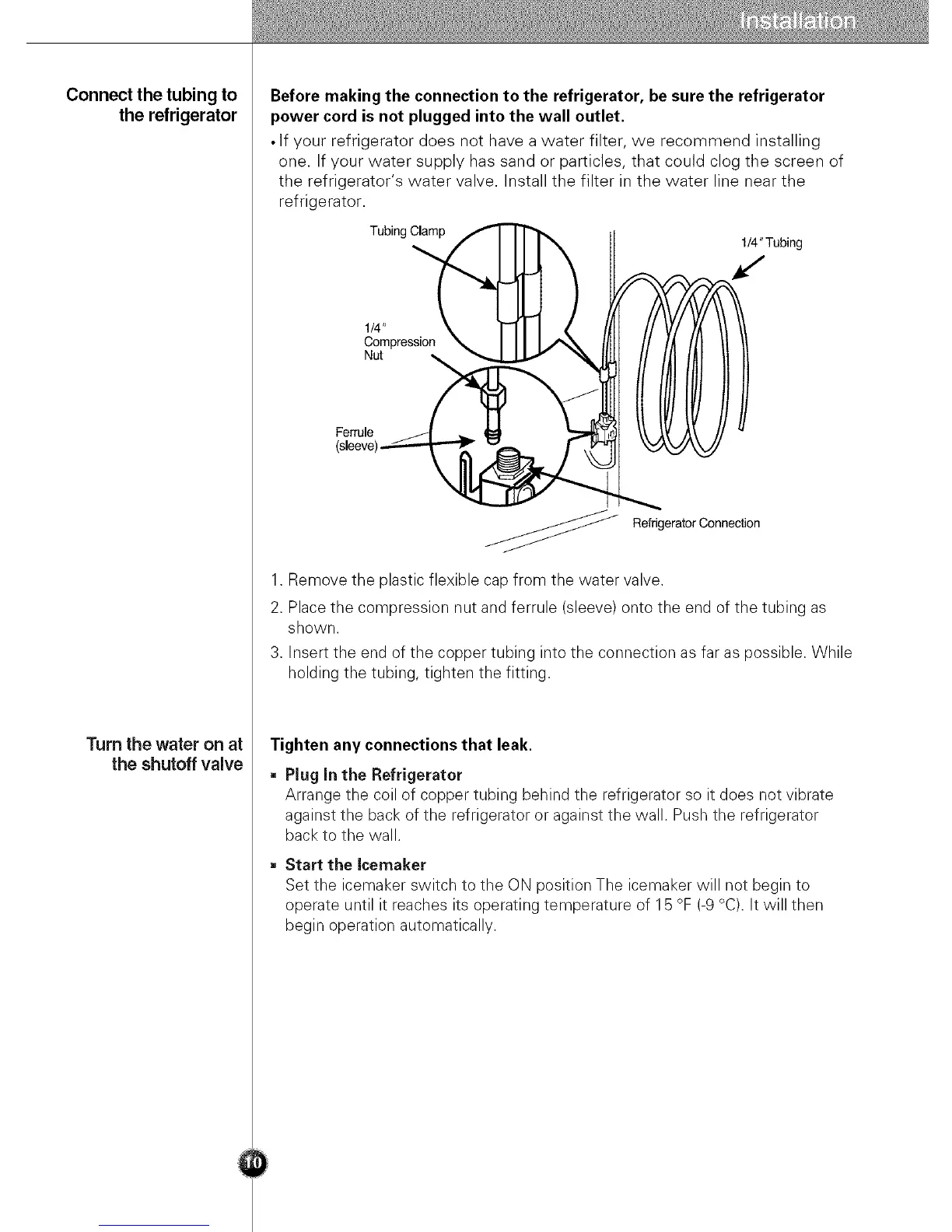 Installation

Connect the tubing to the refrigerator

Before making the connection to the refrigerator, be sure the refrigerator power cord is not plugged into the wall outlet.

• If your refrigerator does not have a water filter, we recommend installing one. If your water supply has sand or particles, that could clog the screen of the refrigerator's water valve. Install the filter in the water line near the refrigerator.

Tubing Clamp

1/4" Tubing

1/4" Compression Nut

Ferrule (sleeve)

Refrigerator Connection

1. Remove the plastic flexible cap from the water valve.

2. Place the compression nut and ferrule (sleeve) onto the end of the tubing as shown.

3. Insert the end of the copper tubing into the connection as far as possible. While holding the tubing, tighten the fitting.

Turn the water on at the shutoff valve

Tighten any connections that leak.

■ Plug In the Refrigerator
Arrange the coil of copper tubing behind the refrigerator so it does not vibrate against the back of the refrigerator or against the wall. Push the refrigerator back to the wall.

■ Start the Icemaker
Set the icemaker switch to the ON position The icemaker will not begin to operate until it reaches its operating temperature of 15 °F (-9 °C). It will then begin operation automatically.

10